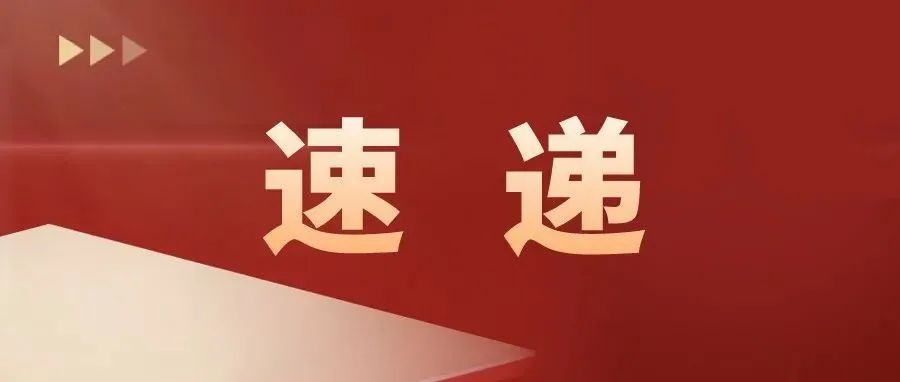 速 递